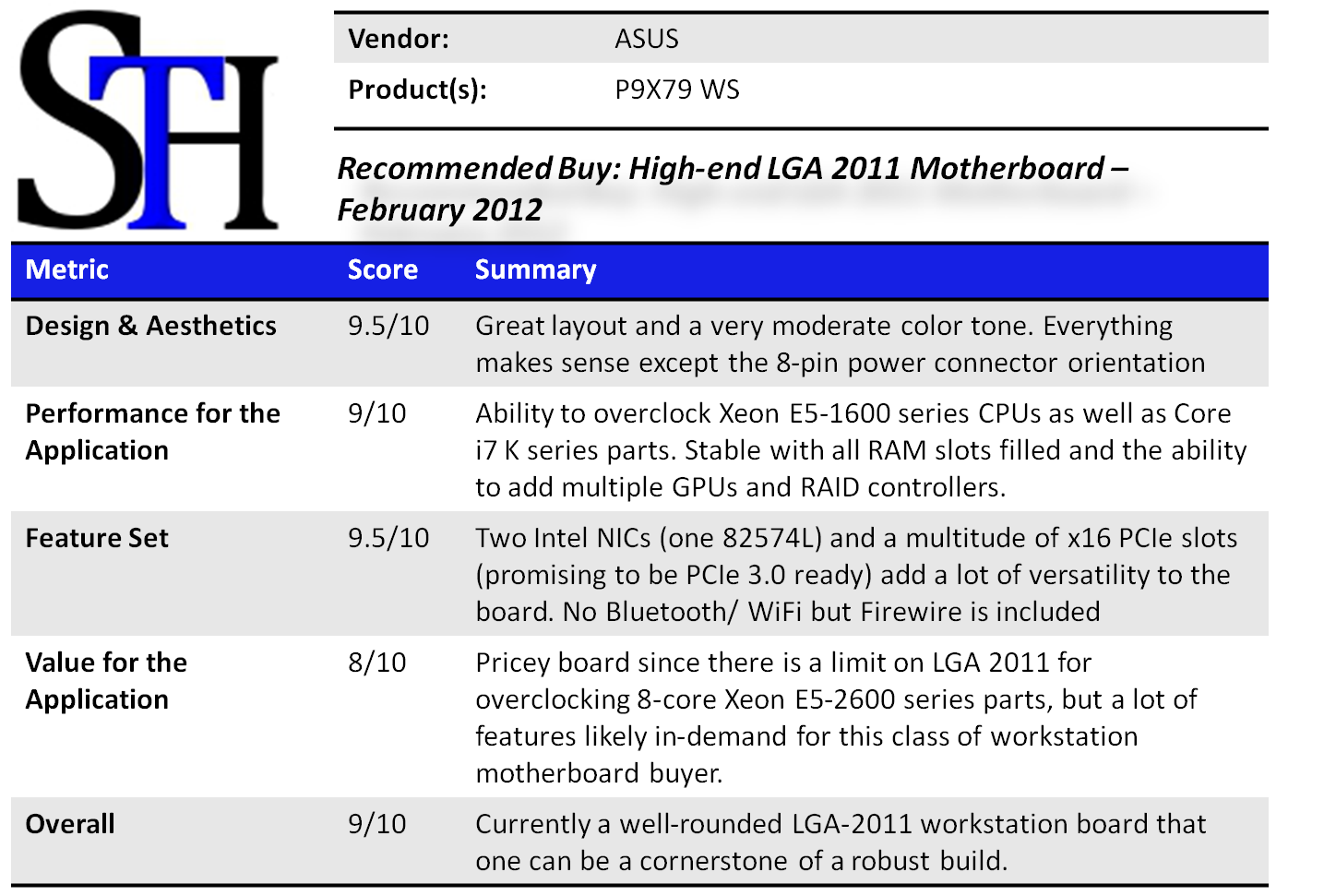 STH

Vendor: ASUS
Product(s): P9X79 WS

Recommended Buy: High-end LGA 2011 Motherboard – February 2012

| Metric | Score | Summary |
|---|---|---|
| Design & Aesthetics | 9.5/10 | Great layout and a very moderate color tone. Everything makes sense except the 8-pin power connector orientation |
| Performance for the Application | 9/10 | Ability to overclock Xeon E5-1600 series CPUs as well as Core i7 K series parts. Stable with all RAM slots filled and the ability to add multiple GPUs and RAID controllers. |
| Feature Set | 9.5/10 | Two Intel NICs (one 82574L) and a multitude of x16 PCIe slots (promising to be PCIe 3.0 ready) add a lot of versatility to the board. No Bluetooth/ WiFi but Firewire is included |
| Value for the Application | 8/10 | Pricey board since there is a limit on LGA 2011 for overclocking 8-core Xeon E5-2600 series parts, but a lot of features likely in-demand for this class of workstation motherboard buyer. |
| Overall | 9/10 | Currently a well-rounded LGA-2011 workstation board that one can be a cornerstone of a robust build. |